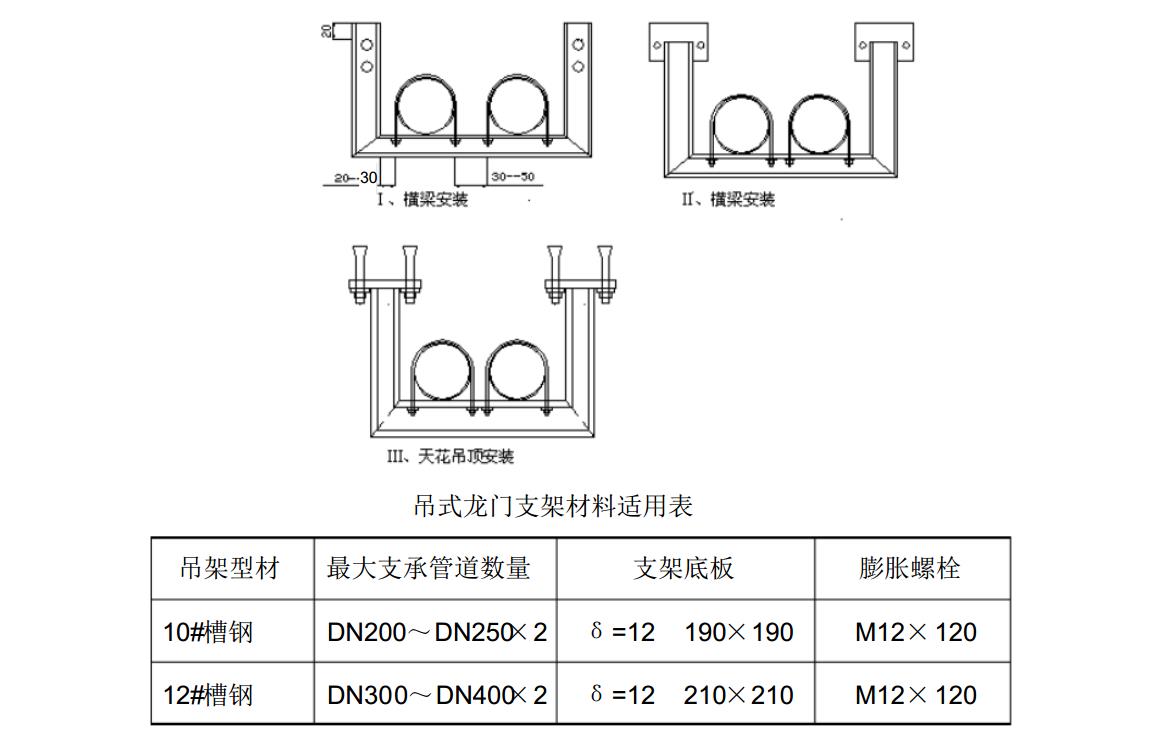 20

20--30

30--50

I、横梁安装

II、横梁安装

III、天花吊顶安装

吊式龙门支架材料适用表

| 吊架型材 | 最大支承管道数量 | 支架底板 | 膨胀螺栓 |
|---|---|---|---|
| 10#槽钢 | DN200～DN250×2 | δ=12 190×190 | M12×120 |
| 12#槽钢 | DN300～DN400×2 | δ=12 210×210 | M12×120 |